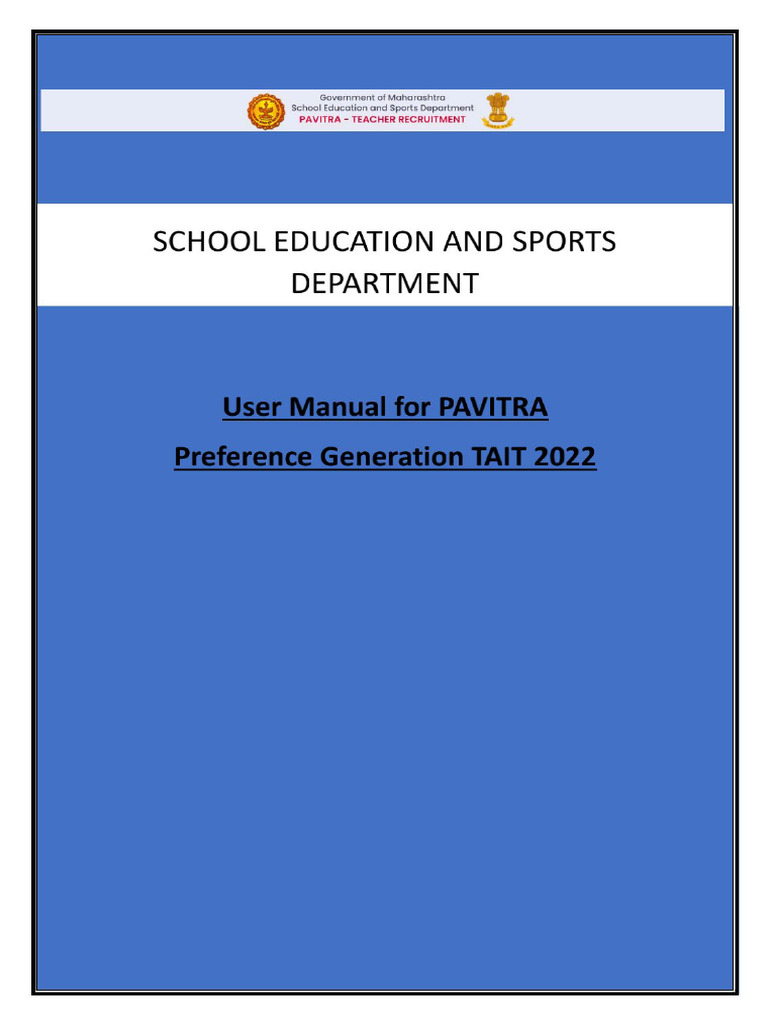 Government of Maharashtra
School Education and Sports Department
PAVITRA - TEACHER RECRUITMENT

SCHOOL EDUCATION AND SPORTS DEPARTMENT

User Manual for PAVITRA

Preference Generation TAIT 2022